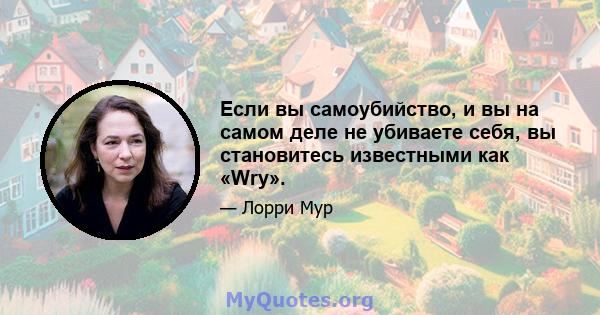 Если вы самоубийство, и вы на самом деле не убиваете себя, вы становитесь известными как «Wry».

— Лорри Мур

MyQuotes.org